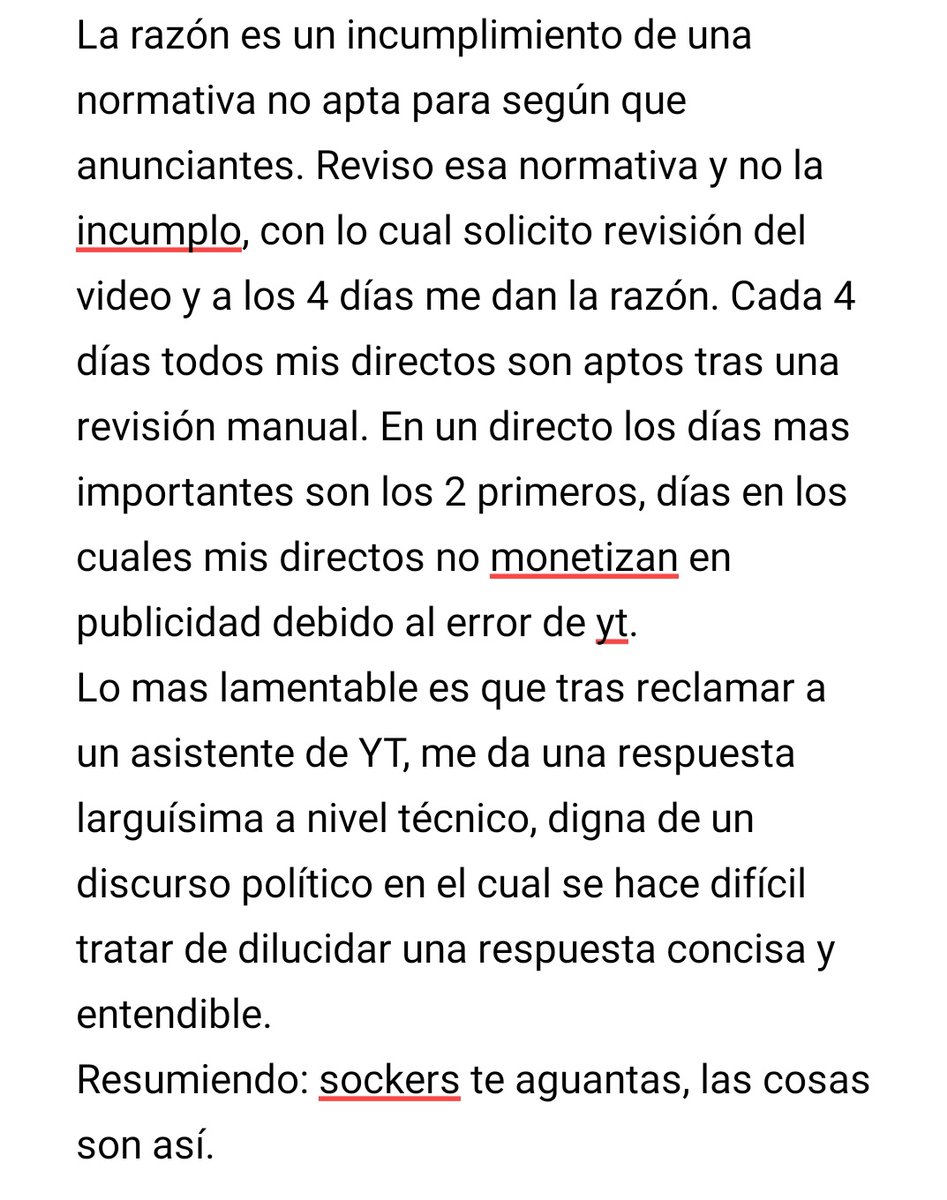 La razón es un incumplimiento de una normativa no apta para según que anunciantes. Reviso esa normativa y no la incumplo, con lo cual solicito revisión del video y a los 4 días me dan la razón. Cada 4 días todos mis directos son aptos tras una revisión manual. En un directo los días mas importantes son los 2 primeros, días en los cuales mis directos no monetizan en publicidad debido al error de yt.
Lo mas lamentable es que tras reclamar a un asistente de YT, me da una respuesta larguísima a nivel técnico, digna de un discurso político en el cual se hace difícil tratar de dilucidar una respuesta concisa y entendible.
Resumiendo: sockers te aguantas, las cosas son así.